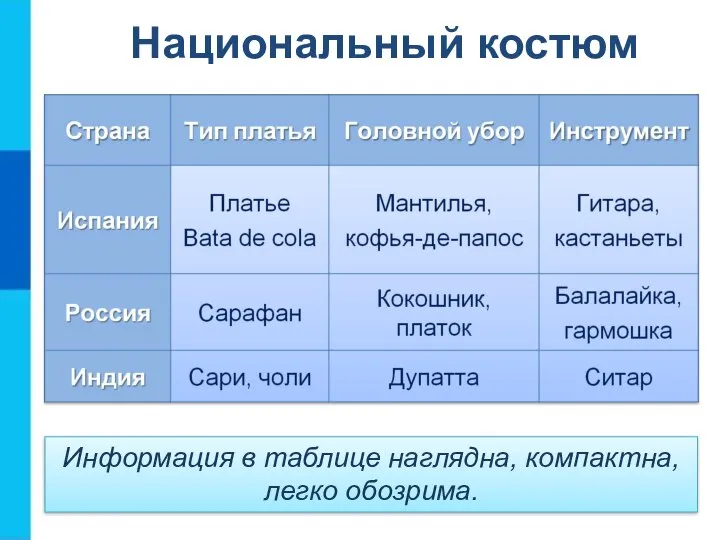 Национальный костюм

| Страна | Тип платья | Головной убор | Инструмент |
|---|---|---|---|
| Испания | Платье Bata de cola | Мантилья, кофья-де-папос | Гитара, кастаньеты |
| Россия | Сарафан | Кокошник, платок | Балалайка, гармошка |
| Индия | Сари, чоли | Дупатта | Ситар |

Информация в таблице наглядна, компактна, легко обозрима.